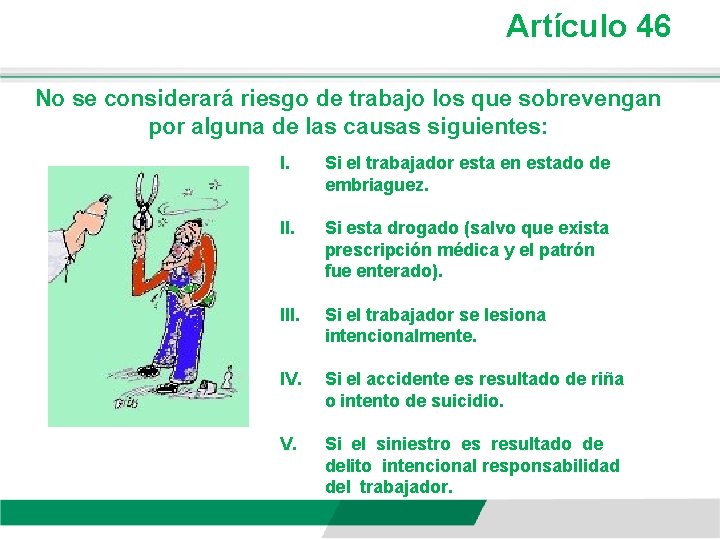 Artículo 46

No se considerará riesgo de trabajo los que sobrevengan por alguna de las causas siguientes:

I. Si el trabajador esta en estado de embriaguez.

II. Si esta drogado (salvo que exista prescripción médica y el patrón fue enterado).

III. Si el trabajador se lesiona intencionalmente.

IV. Si el accidente es resultado de riña o intento de suicidio.

V. Si el siniestro es resultado de delito intencional responsabilidad del trabajador.